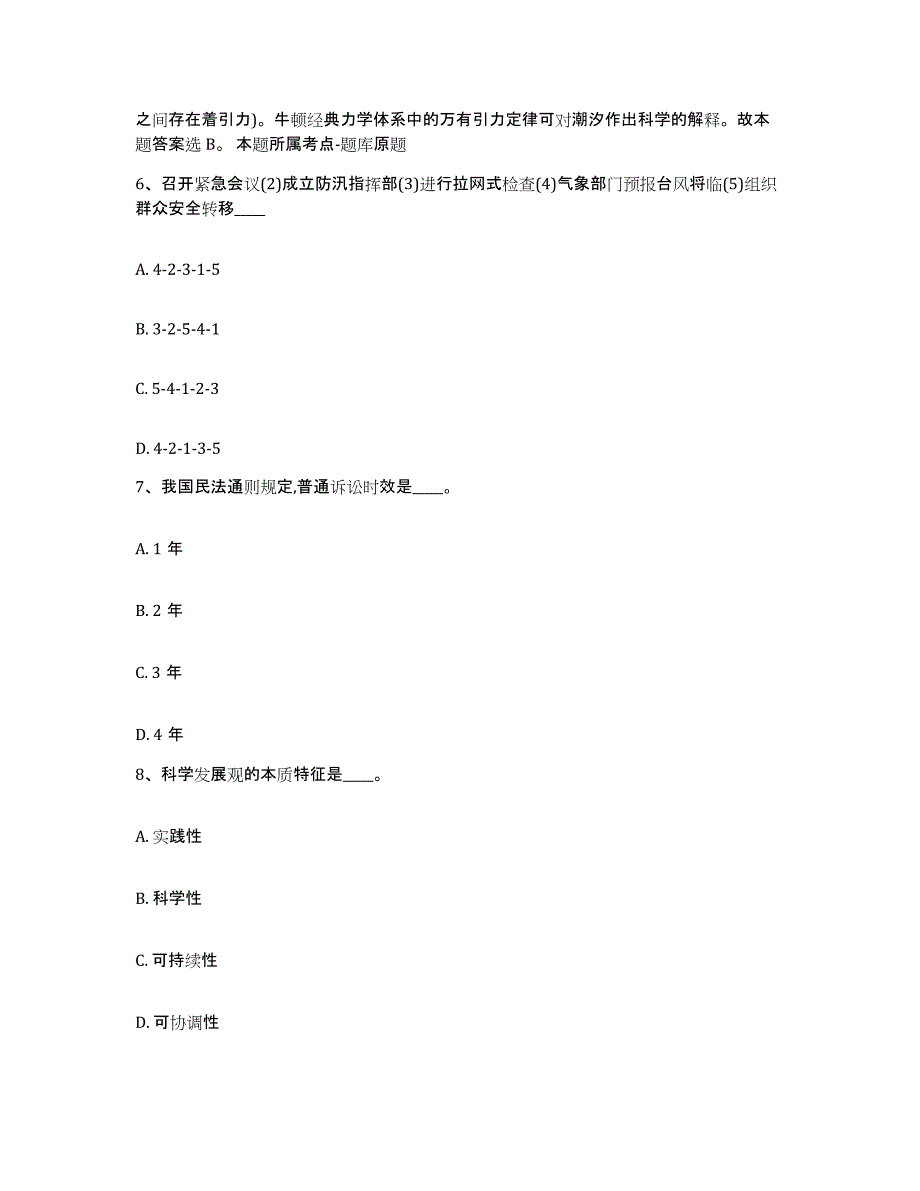 之间存在着引力)。牛顿经典力学体系中的万有引力定律可对潮汐作出科学的解释。故本题答案选 B。 本题所属考点-题库原题

6、召开紧急会议(2)成立防汛指挥部(3)进行拉网式检查(4)气象部门预报台风将临(5)组织群众安全转移____

A. 4-2-3-1-5

B. 3-2-5-4-1

C. 5-4-1-2-3

D. 4-2-1-3-5

7、我国民法通则规定,普通诉讼时效是____。

A. 1 年

B. 2 年

C. 3 年

D. 4 年

8、科学发展观的本质特征是____。

A. 实践性

B. 科学性

C. 可持续性

D. 可协调性